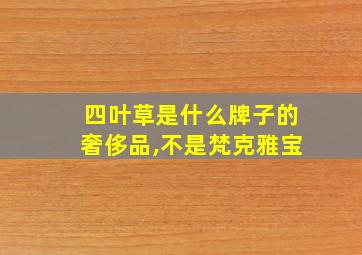 四叶草是什么牌子的奢侈品,不是梵克雅宝